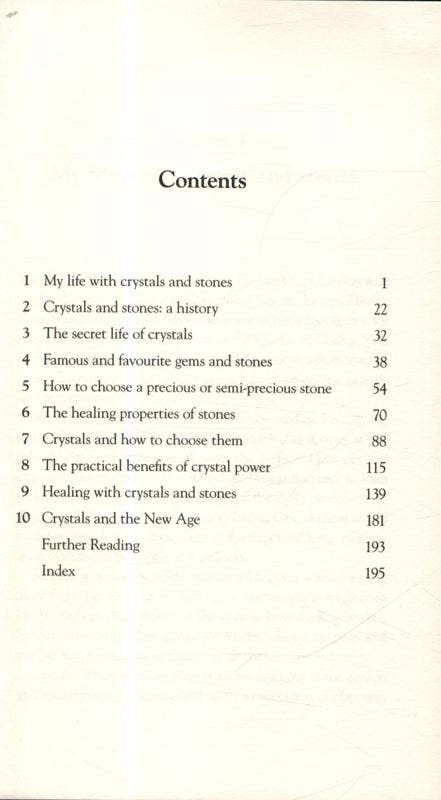 Contents

| | | |
|---|---|---|
| 1 | My life with crystals and stones | 1 |
| 2 | Crystals and stones: a history | 22 |
| 3 | The secret life of crystals | 32 |
| 4 | Famous and favourite gems and stones | 38 |
| 5 | How to choose a precious or semi-precious stone | 54 |
| 6 | The healing properties of stones | 70 |
| 7 | Crystals and how to choose them | 88 |
| 8 | The practical benefits of crystal power | 115 |
| 9 | Healing with crystals and stones | 139 |
| 10 | Crystals and the New Age | 181 |
| | Further Reading | 193 |
| | Index | 195 |